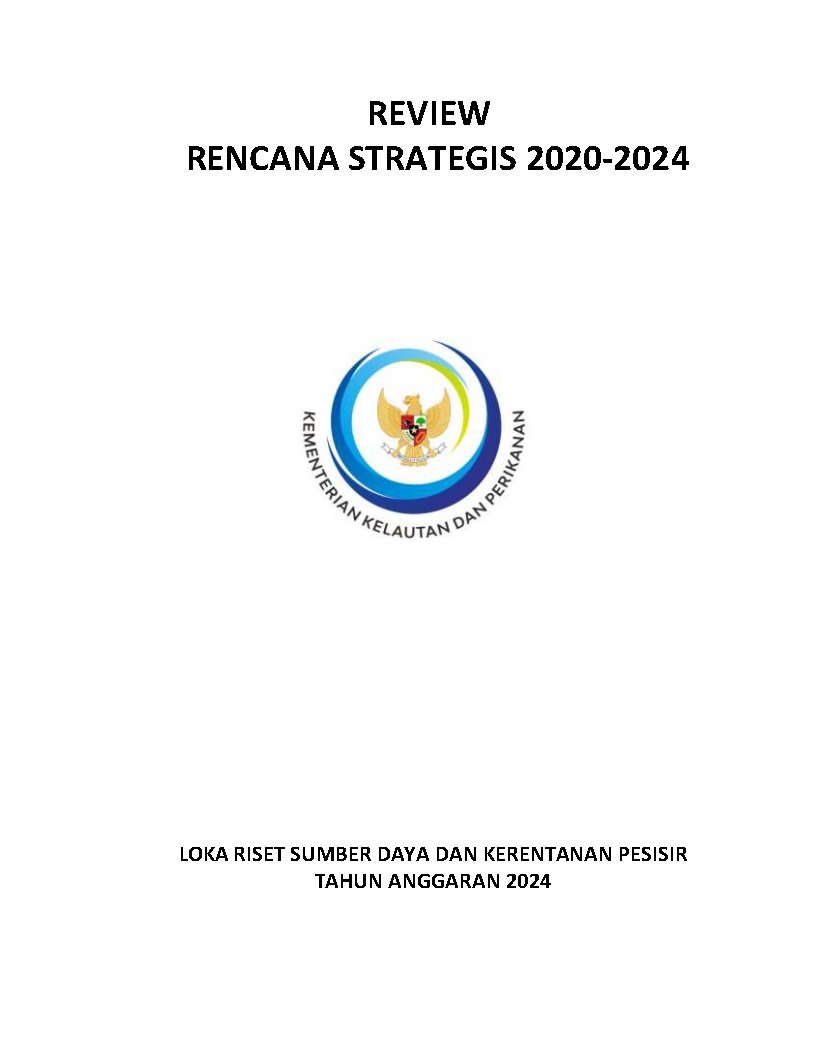 REVIEW
RENCANA STRATEGIS 2020-2024

KEMENTERIAN KELAUTAN DAN PERIKANAN

LOKA RISET SUMBER DAYA DAN KERENTANAN PESISIR
TAHUN ANGGARAN 2024